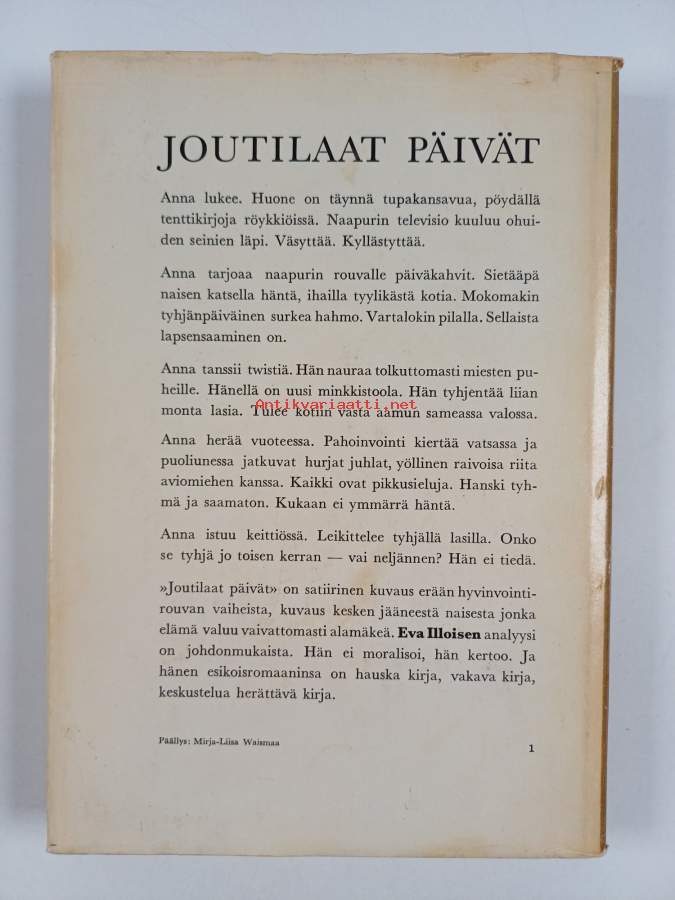 JOUTILAAT PÄIVÄT

Anna lukee. Huone on täynnä tupakansavua, pöydällä tenttikirjoja röykkiöissä. Naapurin televisio kuuluu ohuiden seinien läpi. Väsyttää. Kyllästyttää.

Anna tarjoaa naapurin rouvalle päiväkahvit. Sietääpä naisen katsella häntä, ihailla tyylikästä kotia. Mokomakin tyhjänpäiväinen surkea hahmo. Vartalokin pilalla. Sellaista lapsensaaminen on.

Anna tanssii twistiä. Hän nauraa tolkuttomasti miesten puheille. Hänellä on uusi minkkistoola. Hän tyhjentää liian monta lasia. Tulee kotiin vasta aamun sameassa valossa.

Antikvariaatti.net

Anna herää vuoteessa. Pahoinvointi kiertää vatsassa ja puoliunessa jatkuvat hurjat juhlat, yöllinen raivoisa riita aviomiehen kanssa. Kaikki ovat pikkusieluja. Hanski tyhmä ja saamaton. Kukaan ei ymmärrä häntä.

Anna istuu keittiössä. Leikittelee tyhjällä lasilla. Onko se tyhjä jo toisen kerran — vai neljännen? Hän ei tiedä.

»Joutilaat päivät» on satiirinen kuvaus erään hyvinvointirouvan vaiheista, kuvaus kesken jääneestä naisesta jonka elämä valuu vaivattomasti alamäkeä. Eva Illoisen analyysi on johdonmukaista. Hän ei moralisoi, hän kertoo. Ja hänen esikoisromaaninsa on hauska kirja, vakava kirja, keskustelua herättävä kirja.

Päällys: Mirja-Liisa Waismaa

1